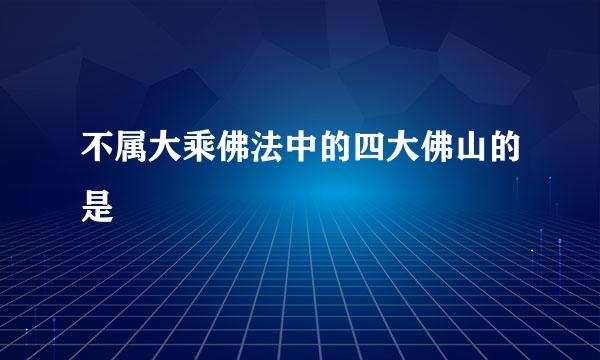 不属大乘佛法中的四大佛山的是